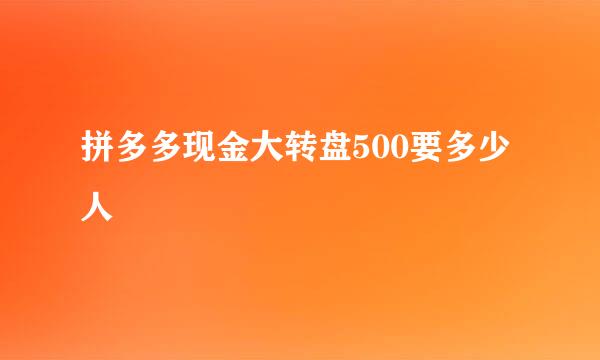 拼多多现金大转盘500要多少人